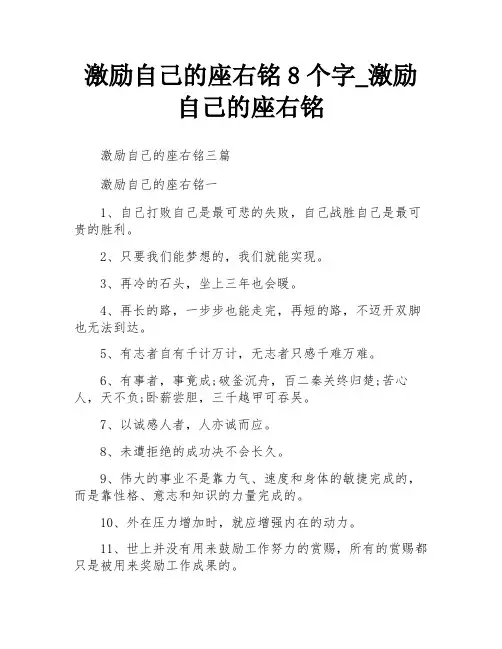 激励自己的座右铭 8 个字_激励自己的座右铭

激励自己的座右铭三篇

激励自己的座右铭一

1、自己打败自己是最可悲的失败，自己战胜自己是最可贵的胜利。

2、只要我们能梦想的，我们就能实现。

3、再冷的石头，坐上三年也会暖。

4、再长的路，一步步也能走完，再短的路，不迈开双脚也无法到达。

5、有志者自有千计万计，无志者只感千难万难。

6、有事者，事竟成;破釜沉舟，百二秦关终归楚;苦心人，天不负;卧薪尝胆，三千越甲可吞吴。

7、以诚感人者，人亦诚而应。

8、未遭拒绝的成功决不会长久。

9、伟大的事业不是靠力气、速度和身体的敏捷完成的，而是靠性格、意志和知识的力量完成的。

10、外在压力增加时，就应增强内在的动力。

11、世上并没有用来鼓励工作努力的赏赐，所有的赏赐都只是被用来奖励工作成果的。